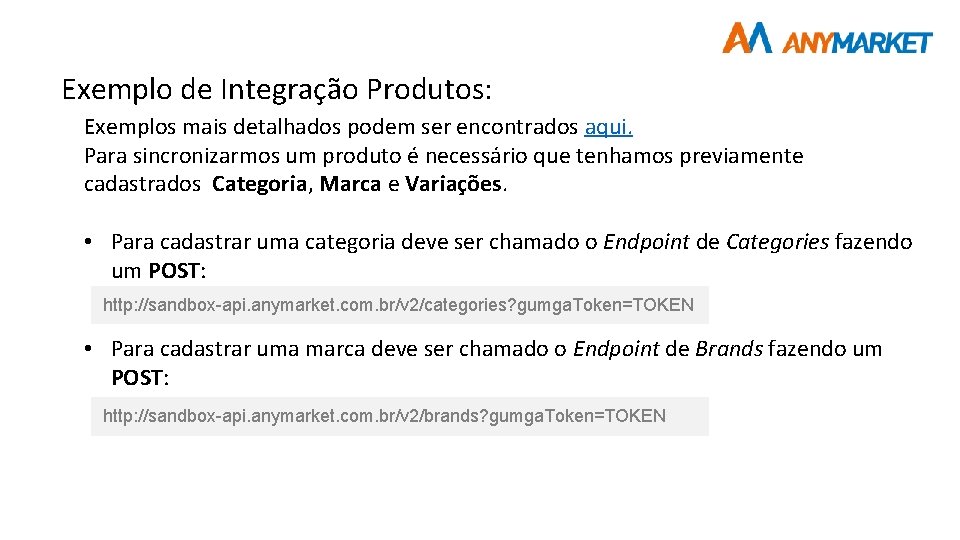 ANYMARKET

Exemplo de Integração Produtos:

Exemplos mais detalhados podem ser encontrados aqui.
Para sincronizarmos um produto é necessário que tenhamos previamente cadastrados Categoria, Marca e Variações.

• Para cadastrar uma categoria deve ser chamado o Endpoint de Categories fazendo um POST:

http://sandbox-api.anymarket.com.br/v2/categories?gumga.Token=TOKEN

• Para cadastrar uma marca deve ser chamado o Endpoint de Brands fazendo um POST:

http://sandbox-api.anymarket.com.br/v2/brands?gumga.Token=TOKEN